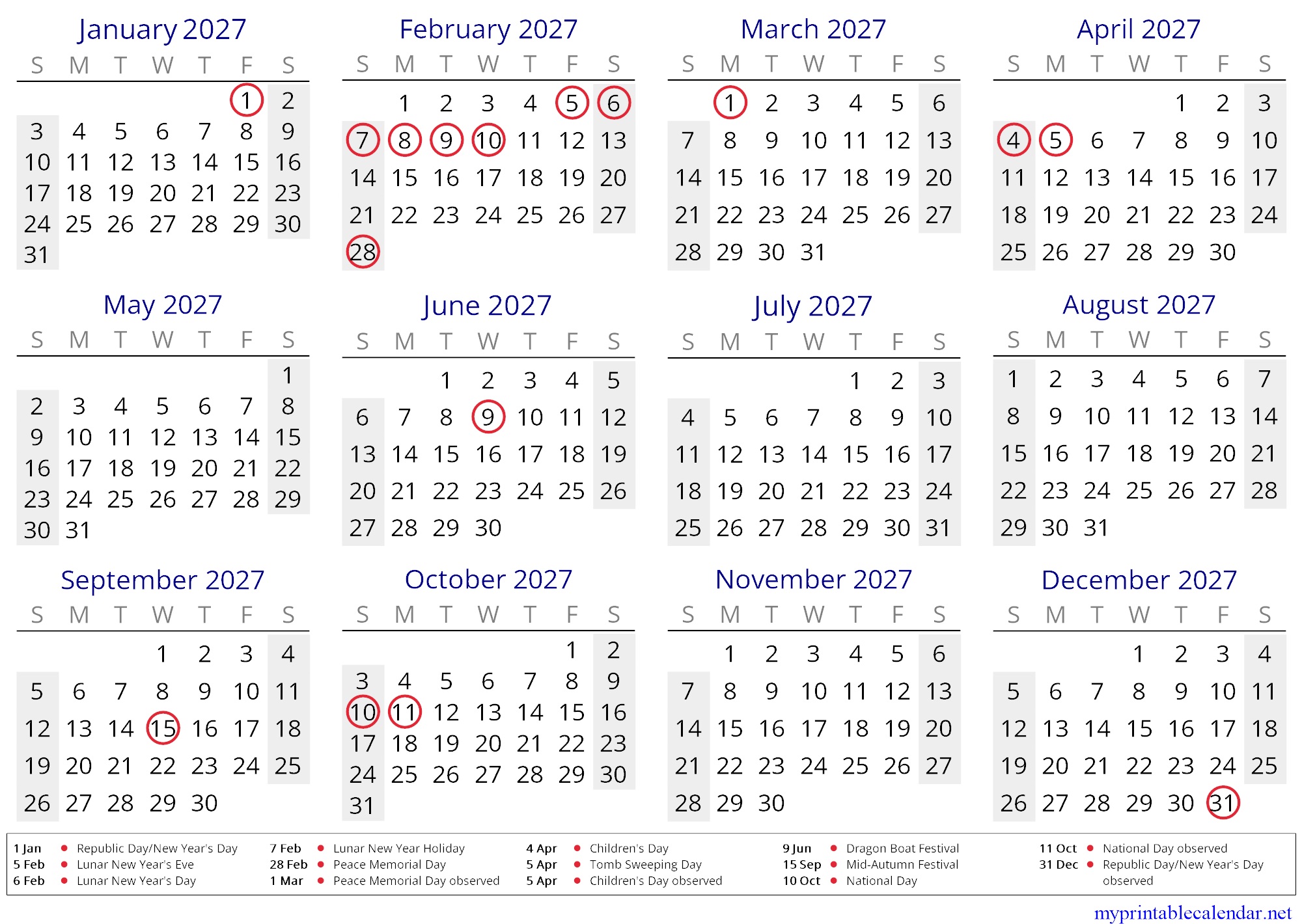 January 2027

| S | M | T | W | T | F | S |
|---|---|---|---|---|---|---|
| | | | | | 1 | 2 |
| 3 | 4 | 5 | 6 | 7 | 8 | 9 |
| 10 | 11 | 12 | 13 | 14 | 15 | 16 |
| 17 | 18 | 19 | 20 | 21 | 22 | 23 |
| 24 | 25 | 26 | 27 | 28 | 29 | 30 |
| 31 | | | | | | |

February 2027

| S | M | T | W | T | F | S |
|---|---|---|---|---|---|---|
| | 1 | 2 | 3 | 4 | 5 | 6 |
| 7 | 8 | 9 | 10 | 11 | 12 | 13 |
| 14 | 15 | 16 | 17 | 18 | 19 | 20 |
| 21 | 22 | 23 | 24 | 25 | 26 | 27 |
| 28 | | | | | | |

March 2027

| S | M | T | W | T | F | S |
|---|---|---|---|---|---|---|
| | 1 | 2 | 3 | 4 | 5 | 6 |
| 7 | 8 | 9 | 10 | 11 | 12 | 13 |
| 14 | 15 | 16 | 17 | 18 | 19 | 20 |
| 21 | 22 | 23 | 24 | 25 | 26 | 27 |
| 28 | 29 | 30 | 31 | | | |

April 2027

| S | M | T | W | T | F | S |
|---|---|---|---|---|---|---|
| | | | | 1 | 2 | 3 |
| 4 | 5 | 6 | 7 | 8 | 9 | 10 |
| 11 | 12 | 13 | 14 | 15 | 16 | 17 |
| 18 | 19 | 20 | 21 | 22 | 23 | 24 |
| 25 | 26 | 27 | 28 | 29 | 30 | |

May 2027

| S | M | T | W | T | F | S |
|---|---|---|---|---|---|---|
| | | | | | | 1 |
| 2 | 3 | 4 | 5 | 6 | 7 | 8 |
| 9 | 10 | 11 | 12 | 13 | 14 | 15 |
| 16 | 17 | 18 | 19 | 20 | 21 | 22 |
| 23 | 24 | 25 | 26 | 27 | 28 | 29 |
| 30 | 31 | | | | | |

June 2027

| S | M | T | W | T | F | S |
|---|---|---|---|---|---|---|
| | | 1 | 2 | 3 | 4 | 5 |
| 6 | 7 | 8 | 9 | 10 | 11 | 12 |
| 13 | 14 | 15 | 16 | 17 | 18 | 19 |
| 20 | 21 | 22 | 23 | 24 | 25 | 26 |
| 27 | 28 | 29 | 30 | | | |

July 2027

| S | M | T | W | T | F | S |
|---|---|---|---|---|---|---|
| | | | | 1 | 2 | 3 |
| 4 | 5 | 6 | 7 | 8 | 9 | 10 |
| 11 | 12 | 13 | 14 | 15 | 16 | 17 |
| 18 | 19 | 20 | 21 | 22 | 23 | 24 |
| 25 | 26 | 27 | 28 | 29 | 30 | 31 |

August 2027

| S | M | T | W | T | F | S |
|---|---|---|---|---|---|---|
| 1 | 2 | 3 | 4 | 5 | 6 | 7 |
| 8 | 9 | 10 | 11 | 12 | 13 | 14 |
| 15 | 16 | 17 | 18 | 19 | 20 | 21 |
| 22 | 23 | 24 | 25 | 26 | 27 | 28 |
| 29 | 30 | 31 | | | | |

September 2027

| S | M | T | W | T | F | S |
|---|---|---|---|---|---|---|
| | | | 1 | 2 | 3 | 4 |
| 5 | 6 | 7 | 8 | 9 | 10 | 11 |
| 12 | 13 | 14 | 15 | 16 | 17 | 18 |
| 19 | 20 | 21 | 22 | 23 | 24 | 25 |
| 26 | 27 | 28 | 29 | 30 | | |

October 2027

| S | M | T | W | T | F | S |
|---|---|---|---|---|---|---|
| | | | | | 1 | 2 |
| 3 | 4 | 5 | 6 | 7 | 8 | 9 |
| 10 | 11 | 12 | 13 | 14 | 15 | 16 |
| 17 | 18 | 19 | 20 | 21 | 22 | 23 |
| 24 | 25 | 26 | 27 | 28 | 29 | 30 |
| 31 | | | | | | |

November 2027

| S | M | T | W | T | F | S |
|---|---|---|---|---|---|---|
| | 1 | 2 | 3 | 4 | 5 | 6 |
| 7 | 8 | 9 | 10 | 11 | 12 | 13 |
| 14 | 15 | 16 | 17 | 18 | 19 | 20 |
| 21 | 22 | 23 | 24 | 25 | 26 | 27 |
| 28 | 29 | 30 | | | | |

December 2027

| S | M | T | W | T | F | S |
|---|---|---|---|---|---|---|
| | | | 1 | 2 | 3 | 4 |
| 5 | 6 | 7 | 8 | 9 | 10 | 11 |
| 12 | 13 | 14 | 15 | 16 | 17 | 18 |
| 19 | 20 | 21 | 22 | 23 | 24 | 25 |
| 26 | 27 | 28 | 29 | 30 | 31 | |

1 Jan • Republic Day/New Year's Day
5 Feb • Lunar New Year's Eve
6 Feb • Lunar New Year's Day
7 Feb • Lunar New Year Holiday
28 Feb • Peace Memorial Day
1 Mar • Peace Memorial Day observed
4 Apr • Children's Day
5 Apr • Tomb Sweeping Day
5 Apr • Children's Day observed
9 Jun • Dragon Boat Festival
15 Sep • Mid-Autumn Festival
10 Oct • National Day
11 Oct • National Day observed
31 Dec • Republic Day/New Year's Day observed

myprintablecalendar.net